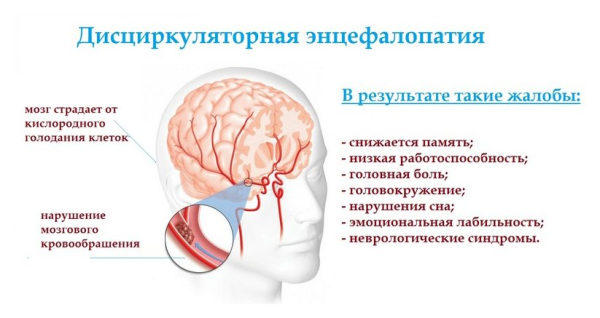 Дисциркуляторная энцефалопатия

мозг страдает от кислородного голодания клеток

нарушение мозгового кровообрашения

В результате такие жалобы:

- снижается память;
- низкая работоспособность;
- головная боль;
- головокружение;
- нарушения сна;
- эмоциональная лабильность;
- неврологические синдромы.